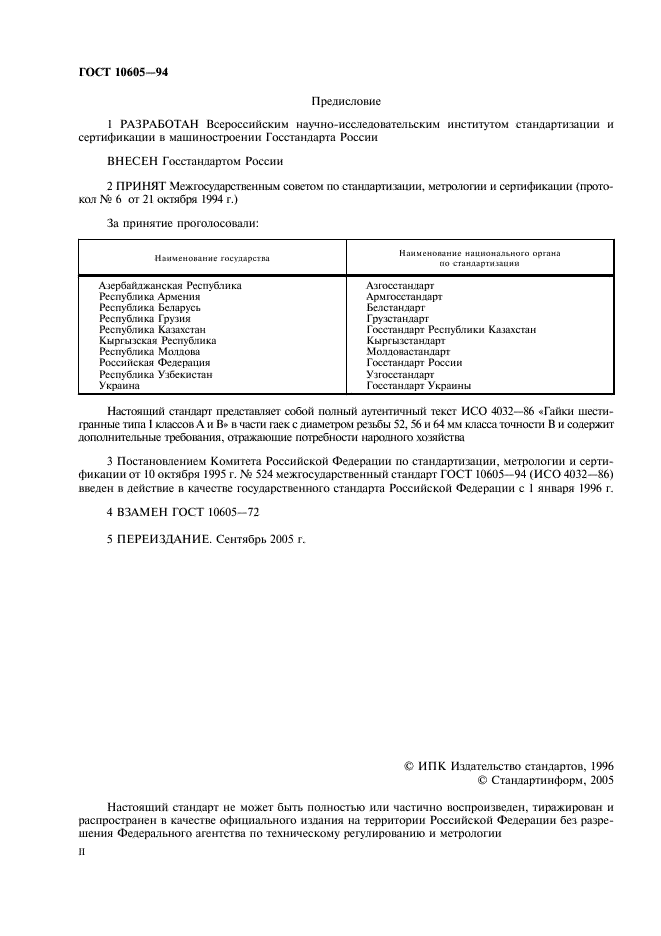 ГОСТ 10605—94

Предисловие

1 РАЗРАБОТАН Всероссийским научно-исследовательским институтом стандартизации и сертификации в машиностроении Госстандарта России

ВНЕСЕН Госстандартом России

2 ПРИНЯТ Межгосударственным советом по стандартизации, метрологии и сертификации (протокол № 6 от 21 октября 1994 г.)

За принятие проголосовали:

| Наименование государства | Наименование национального органа по стандартизации |
|---|---|
| Азербайджанская Республика | Азгосстандарт |
| Республика Армения | Армгосстандарт |
| Республика Беларусь | Белстандарт |
| Республика Грузия | Грузстандарт |
| Республика Казахстан | Госстандарт Республики Казахстан |
| Кыргызская Республика | Кыргызстандарт |
| Республика Молдова | Молдовастандарт |
| Российская Федерация | Госстандарт России |
| Республика Узбекистан | Узгосстандарт |
| Украина | Госстандарт Украины |

Настоящий стандарт представляет собой полный аутентичный текст ИСО 4032—86 «Гайки шестигранные типа I классов А и В» в части гаек с диаметром резьбы 52, 56 и 64 мм класса точности В и содержит дополнительные требования, отражающие потребности народного хозяйства

3 Постановлением Комитета Российской Федерации по стандартизации, метрологии и сертификации от 10 октября 1995 г. № 524 межгосударственный стандарт ГОСТ 10605—94 (ИСО 4032—86) введен в действие в качестве государственного стандарта Российской Федерации с 1 января 1996 г.

4 ВЗАМЕН ГОСТ 10605—72

5 ПЕРЕИЗДАНИЕ. Сентябрь 2005 г.

© ИПК Издательство стандартов, 1996
© Стандартинформ, 2005

Настоящий стандарт не может быть полностью или частично воспроизведен, тиражирован и распространен в качестве официального издания на территории Российской Федерации без разрешения Федерального агентства по техническому регулированию и метрологии

II